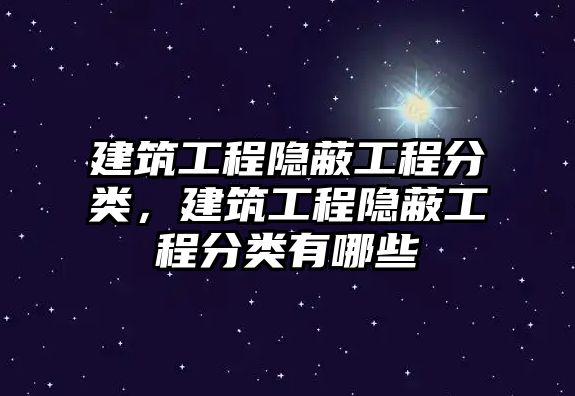 建筑工程隐蔽工程分类，建筑工程隐蔽工程分类有哪些